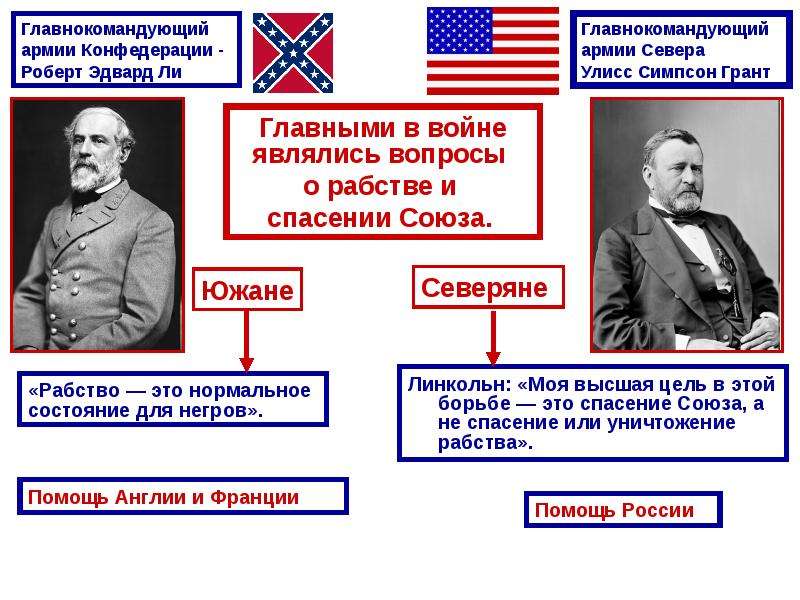 Главнокомандующий армии Конфедерации - Роберт Эдвард Ли

Главнокомандующий армии Севера Улисс Симпсон Грант

Главными в войне являлись вопросы о рабстве и спасении Союза.

Южане

Северяне

«Рабство — это нормальное состояние для негров».

Линкольн: «Моя высшая цель в этой борьбе — это спасение Союза, а не спасение или уничтожение рабства».

Помощь Англии и Франции

Помощь России